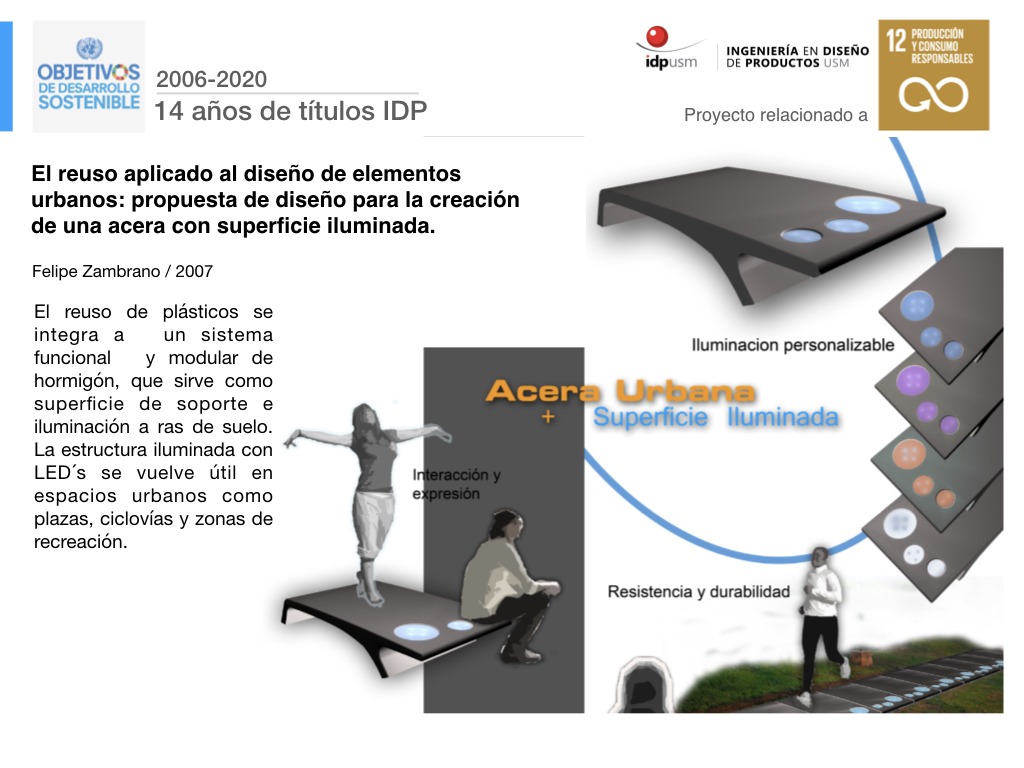 OBJETIVOS DE DESARROLLO SOSTENIBLE

2006-2020
14 años de títulos IDP

idpusm
INGENIERÍA EN DISEÑO DE PRODUCTOS USM

Proyecto relacionado a

12 PRODUCCIÓN Y CONSUMO RESPONSABLES

El reuso aplicado al diseño de elementos urbanos: propuesta de diseño para la creación de una acera con superficie iluminada.

Felipe Zambrano / 2007

El reuso de plásticos se integra a un sistema funcional y modular de hormigón, que sirve como superficie de soporte e iluminación a ras de suelo. La estructura iluminada con LED´s se vuelve útil en espacios urbanos como plazas, ciclovías y zonas de recreación.

Iluminacion personalizable

Acera Urbana
+
Superficie Iluminada

Interacción y expresión

Resistencia y durabilidad